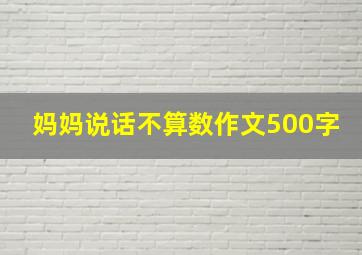 妈妈说话不算数作文500字